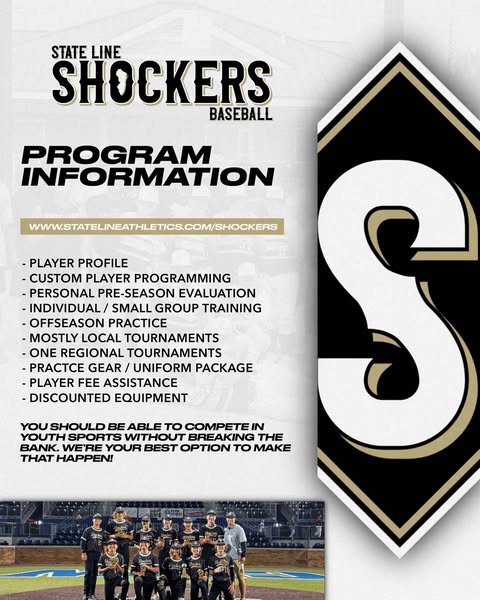 STATE LINE
SHOCKERS
BASEBALL

PROGRAM INFORMATION

WWW.STATELINEATHLETICS.COM/SHOCKERS

- PLAYER PROFILE
- CUSTOM PLAYER PROGRAMMING
- PERSONAL PRE-SEASON EVALUATION
- INDIVIDUAL / SMALL GROUP TRAINING
- OFFSEASON PRACTICE
- MOSTLY LOCAL TOURNAMENTS
- ONE REGIONAL TOURNAMENTS
- PRACTCE GEAR / UNIFORM PACKAGE
- PLAYER FEE ASSISTANCE
- DISCOUNTED EQUIPMENT

YOU SHOULD BE ABLE TO COMPETE IN YOUTH SPORTS WITHOUT BREAKING THE BANK. WE'RE YOUR BEST OPTION TO MAKE THAT HAPPEN!

S